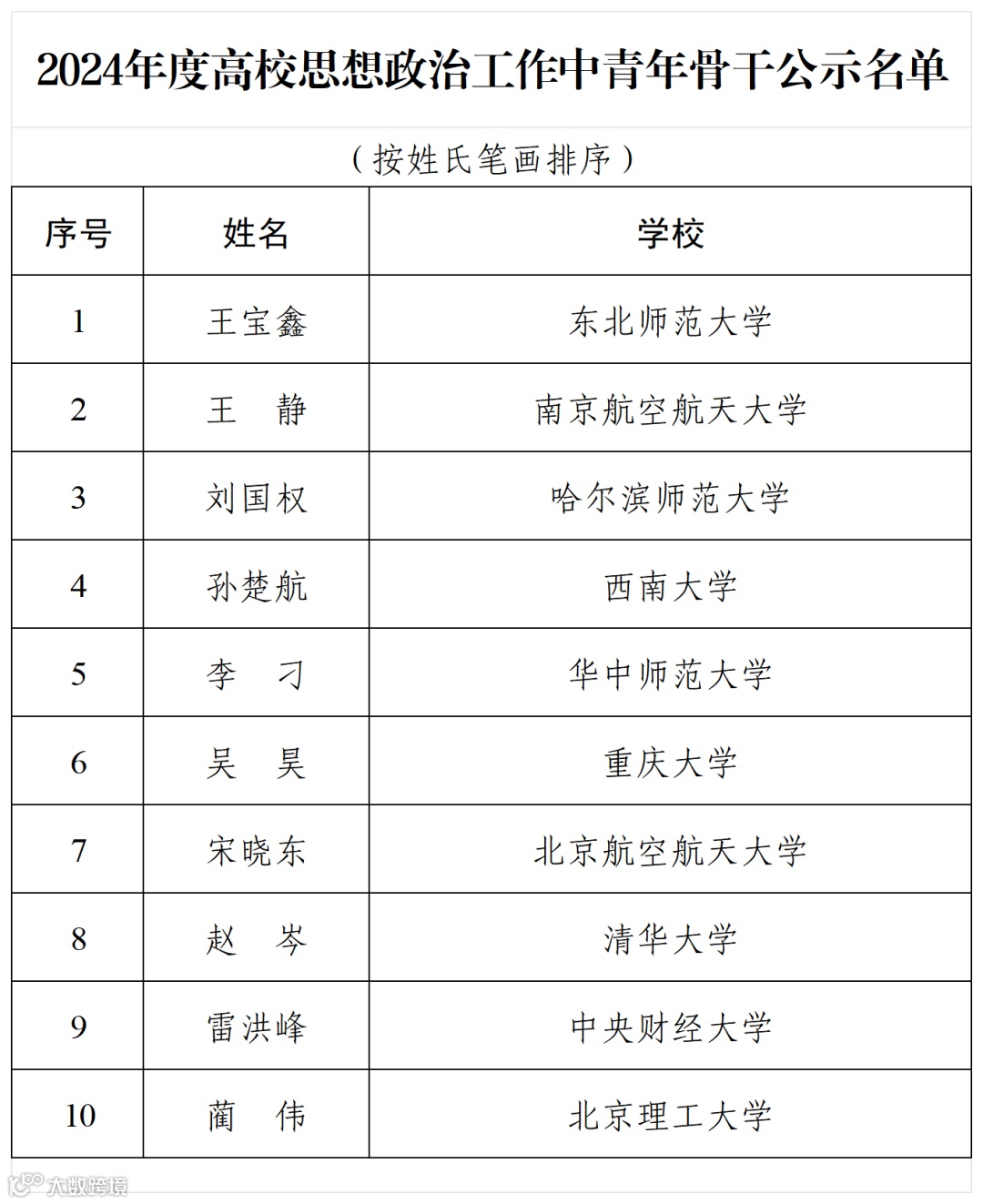 2024年度高校思想政治工作中青年骨干公示名单

（按姓氏笔画排序）

| 序号 | 姓名 | 学校 |
|---|---|---|
| 1 | 王宝鑫 | 东北师范大学 |
| 2 | 王　静 | 南京航空航天大学 |
| 3 | 刘国权 | 哈尔滨师范大学 |
| 4 | 孙楚航 | 西南大学 |
| 5 | 李　刁 | 华中师范大学 |
| 6 | 吴　昊 | 重庆大学 |
| 7 | 宋晓东 | 北京航空航天大学 |
| 8 | 赵　岑 | 清华大学 |
| 9 | 雷洪峰 | 中央财经大学 |
| 10 | 蔺　伟 | 北京理工大学 |

大数跨境